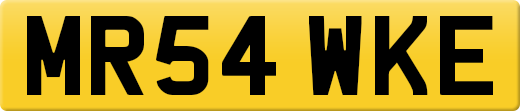 MR54 WKE